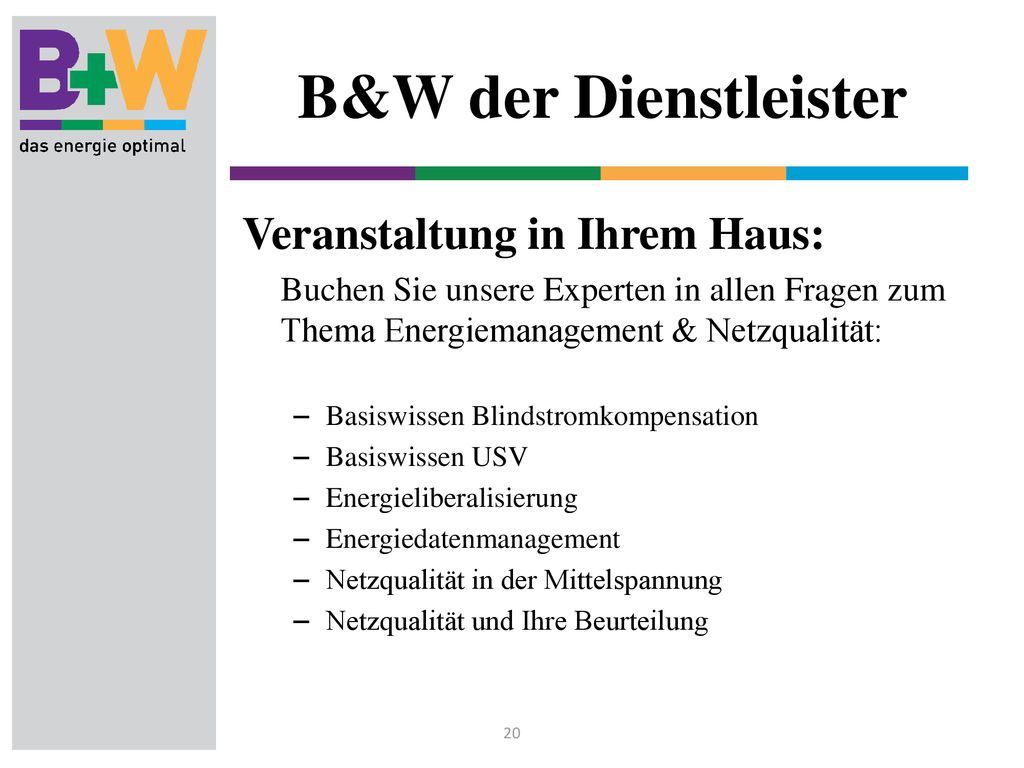 B+W
das energie optimal

B&W der Dienstleister

Veranstaltung in Ihrem Haus:

Buchen Sie unsere Experten in allen Fragen zum Thema Energiemanagement & Netzqualität:

– Basiswissen Blindstromkompensation
– Basiswissen USV
– Energieliberalisierung
– Energiedatenmanagement
– Netzqualität in der Mittelspannung
– Netzqualität und Ihre Beurteilung

20